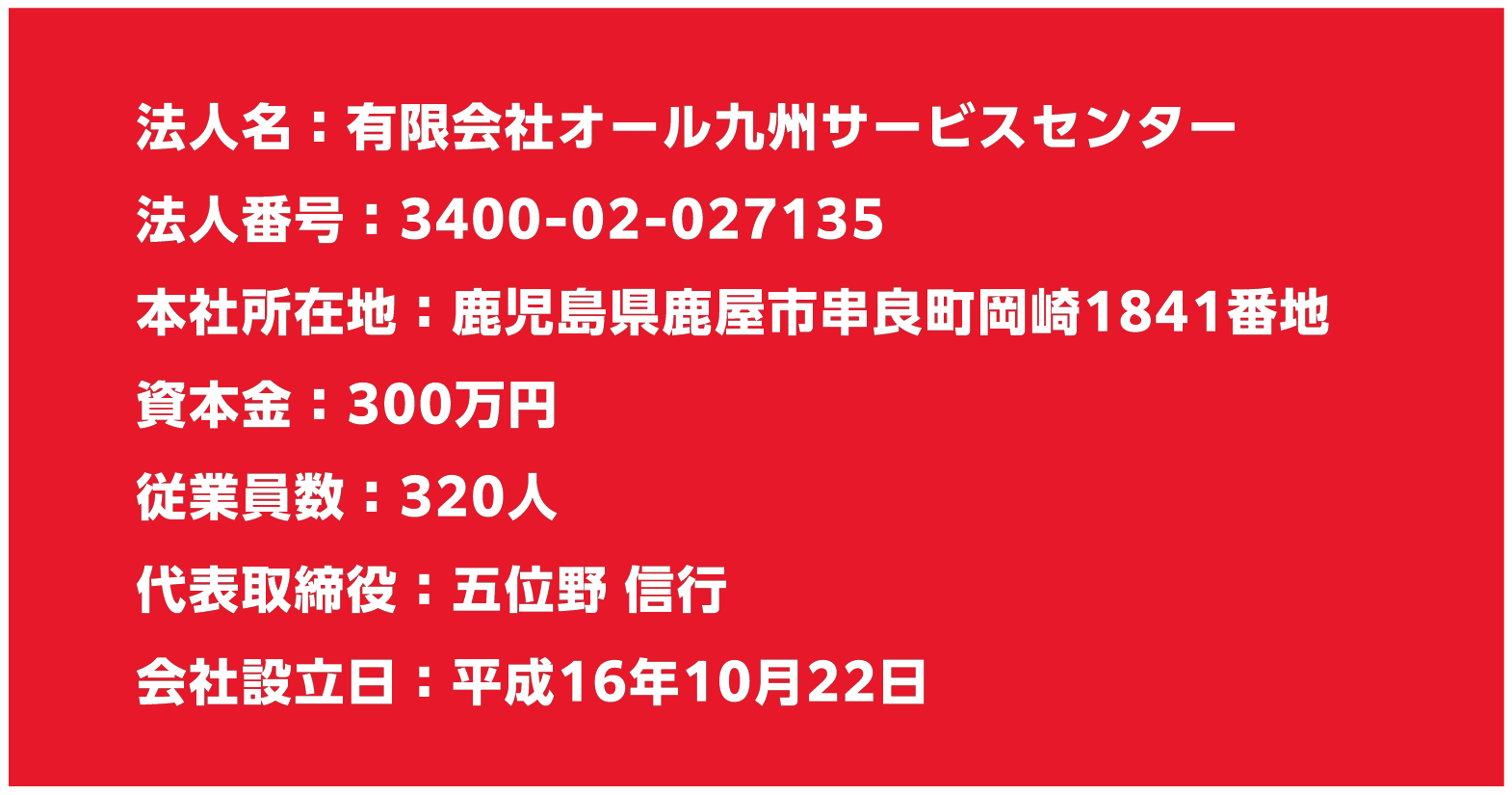 法人名：有限会社オール九州サービスセンター

法人番号：3400-02-027135

本社所在地：鹿児島県鹿屋市串良町岡崎1841番地

資本金：300万円

従業員数：320人

代表取締役：五位野 信行

会社設立日：平成16年10月22日